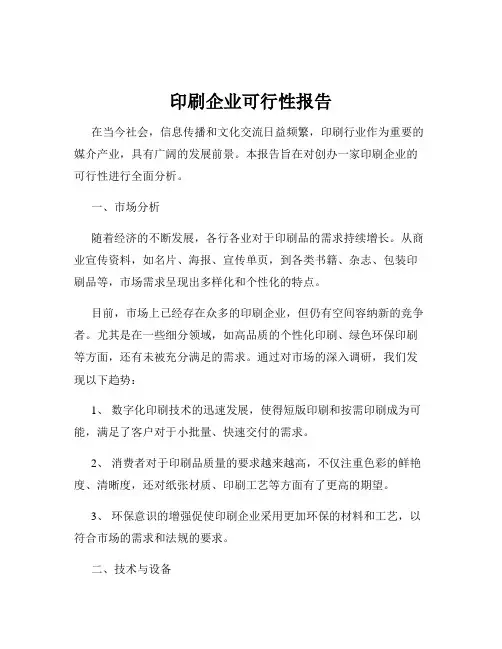 印刷企业可行性报告

在当今社会，信息传播和文化交流日益频繁，印刷行业作为重要的媒介产业，具有广阔的发展前景。本报告旨在对创办一家印刷企业的可行性进行全面分析。

一、市场分析

随着经济的不断发展，各行各业对于印刷品的需求持续增长。从商业宣传资料，如名片、海报、宣传单页，到各类书籍、杂志、包装印刷品等，市场需求呈现出多样化和个性化的特点。

目前，市场上已经存在众多的印刷企业，但仍有空间容纳新的竞争者。尤其是在一些细分领域，如高品质的个性化印刷、绿色环保印刷等方面，还有未被充分满足的需求。通过对市场的深入调研，我们发现以下趋势：

1、 数字化印刷技术的迅速发展，使得短版印刷和按需印刷成为可能，满足了客户对于小批量、快速交付的需求。

2、 消费者对于印刷品质量的要求越来越高，不仅注重色彩的鲜艳度、清晰度，还对纸张材质、印刷工艺等方面有了更高的期望。

3、 环保意识的增强促使印刷企业采用更加环保的材料和工艺，以符合市场的需求和法规的要求。

二、技术与设备